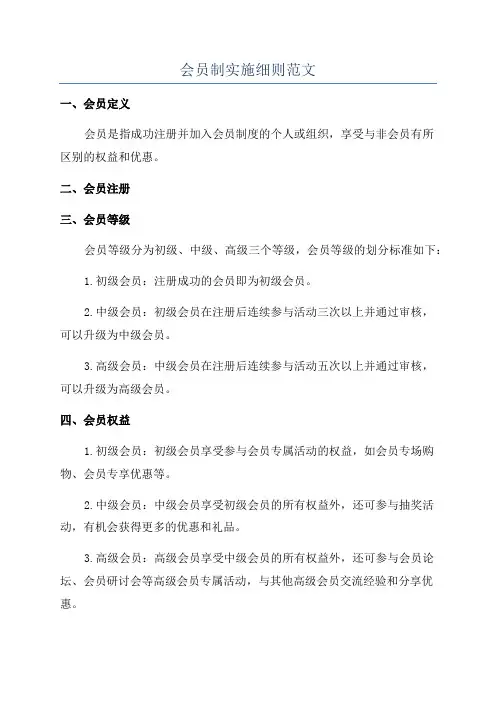 会员制实施细则范文

一、会员定义

会员是指成功注册并加入会员制度的个人或组织，享受与非会员有所区别的权益和优惠。

二、会员注册

三、会员等级

会员等级分为初级、中级、高级三个等级，会员等级的划分标准如下：

1.初级会员：注册成功的会员即为初级会员。

2.中级会员：初级会员在注册后连续参与活动三次以上并通过审核，可以升级为中级会员。

3.高级会员：中级会员在注册后连续参与活动五次以上并通过审核，可以升级为高级会员。

四、会员权益

1.初级会员：初级会员享受参与会员专属活动的权益，如会员专场购物、会员专享优惠等。

2.中级会员：中级会员享受初级会员的所有权益外，还可参与抽奖活动，有机会获得更多的优惠和礼品。

3.高级会员：高级会员享受中级会员的所有权益外，还可参与会员论坛、会员研讨会等高级会员专属活动，与其他高级会员交流经验和分享优惠。